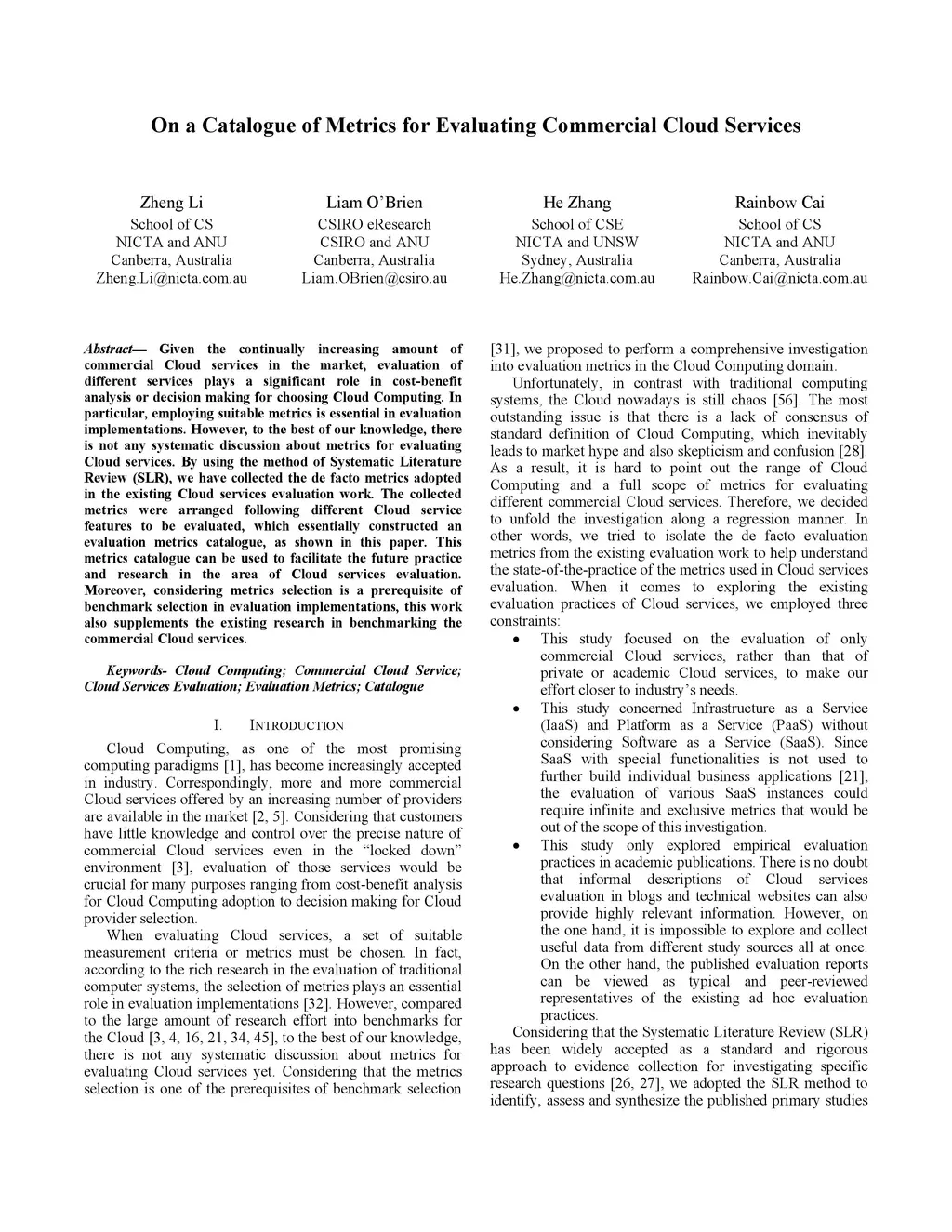 On a Catalogue of Metrics for Evaluating Commercial Cloud Services

Zheng Li
School of CS
NICTA and ANU
Canberra, Australia
Zheng.Li@nicta.com.au

Liam O'Brien
CSIRO eResearch
CSIRO and ANU
Canberra, Australia
Liam.OBrien@csiro.au

He Zhang
School of CSE
NICTA and UNSW
Sydney, Australia
He.Zhang@nicta.com.au

Rainbow Cai
School of CS
NICTA and ANU
Canberra, Australia
Rainbow.Cai@nicta.com.au

Abstract— Given the continually increasing amount of commercial Cloud services in the market, evaluation of different services plays a significant role in cost-benefit analysis or decision making for choosing Cloud Computing. In particular, employing suitable metrics is essential in evaluation implementations. However, to the best of our knowledge, there is not any systematic discussion about metrics for evaluating Cloud services. By using the method of Systematic Literature Review (SLR), we have collected the de facto metrics adopted in the existing Cloud services evaluation work. The collected metrics were arranged following different Cloud service features to be evaluated, which essentially constructed an evaluation metrics catalogue, as shown in this paper. This metrics catalogue can be used to facilitate the future practice and research in the area of Cloud services evaluation. Moreover, considering metrics selection is a prerequisite of benchmark selection in evaluation implementations, this work also supplements the existing research in benchmarking the commercial Cloud services.

Keywords- Cloud Computing; Commercial Cloud Service; Cloud Services Evaluation; Evaluation Metrics; Catalogue

I. INTRODUCTION

Cloud Computing, as one of the most promising computing paradigms [1], has become increasingly accepted in industry. Correspondingly, more and more commercial Cloud services offered by an increasing number of providers are available in the market [2, 5]. Considering that customers have little knowledge and control over the precise nature of commercial Cloud services even in the "locked down" environment [3], evaluation of those services would be crucial for many purposes ranging from cost-benefit analysis for Cloud Computing adoption to decision making for Cloud provider selection.

When evaluating Cloud services, a set of suitable measurement criteria or metrics must be chosen. In fact, according to the rich research in the evaluation of traditional computer systems, the selection of metrics plays an essential role in evaluation implementations [32]. However, compared to the large amount of research effort into benchmarks for the Cloud [3, 4, 16, 21, 34, 45], to the best of our knowledge, there is not any systematic discussion about metrics for evaluating Cloud services yet. Considering that the metrics selection is one of the prerequisites of benchmark selection [31], we proposed to perform a comprehensive investigation into evaluation metrics in the Cloud Computing domain.

Unfortunately, in contrast with traditional computing systems, the Cloud nowadays is still chaos [56]. The most outstanding issue is that there is a lack of consensus of standard definition of Cloud Computing, which inevitably leads to market hype and also skepticism and confusion [28]. As a result, it is hard to point out the range of Cloud Computing and a full scope of metrics for evaluating different commercial Cloud services. Therefore, we decided to unfold the investigation along a regression manner. In other words, we tried to isolate the de facto evaluation metrics from the existing evaluation work to help understand the state-of-the-practice of the metrics used in Cloud services evaluation. When it comes to exploring the existing evaluation practices of Cloud services, we employed three constraints:

• This study focused on the evaluation of only commercial Cloud services, rather than that of private or academic Cloud services, to make our effort closer to industry's needs.
• This study concerned Infrastructure as a Service (IaaS) and Platform as a Service (PaaS) without considering Software as a Service (SaaS). Since SaaS with special functionalities is not used to further build individual business applications [21], the evaluation of various SaaS instances could require infinite and exclusive metrics that would be out of the scope of this investigation.
• This study only explored empirical evaluation practices in academic publications. There is no doubt that informal descriptions of Cloud services evaluation in blogs and technical websites can also provide highly relevant information. However, on the one hand, it is impossible to explore and collect useful data from different study sources all at once. On the other hand, the published evaluation reports can be viewed as typical and peer-reviewed representatives of the existing ad hoc evaluation practices.

Considering that the Systematic Literature Review (SLR) has been widely accepted as a standard and rigorous approach to evidence collection for investigating specific research questions [26, 27], we adopted the SLR method to identify, assess and synthesize the published primary studies